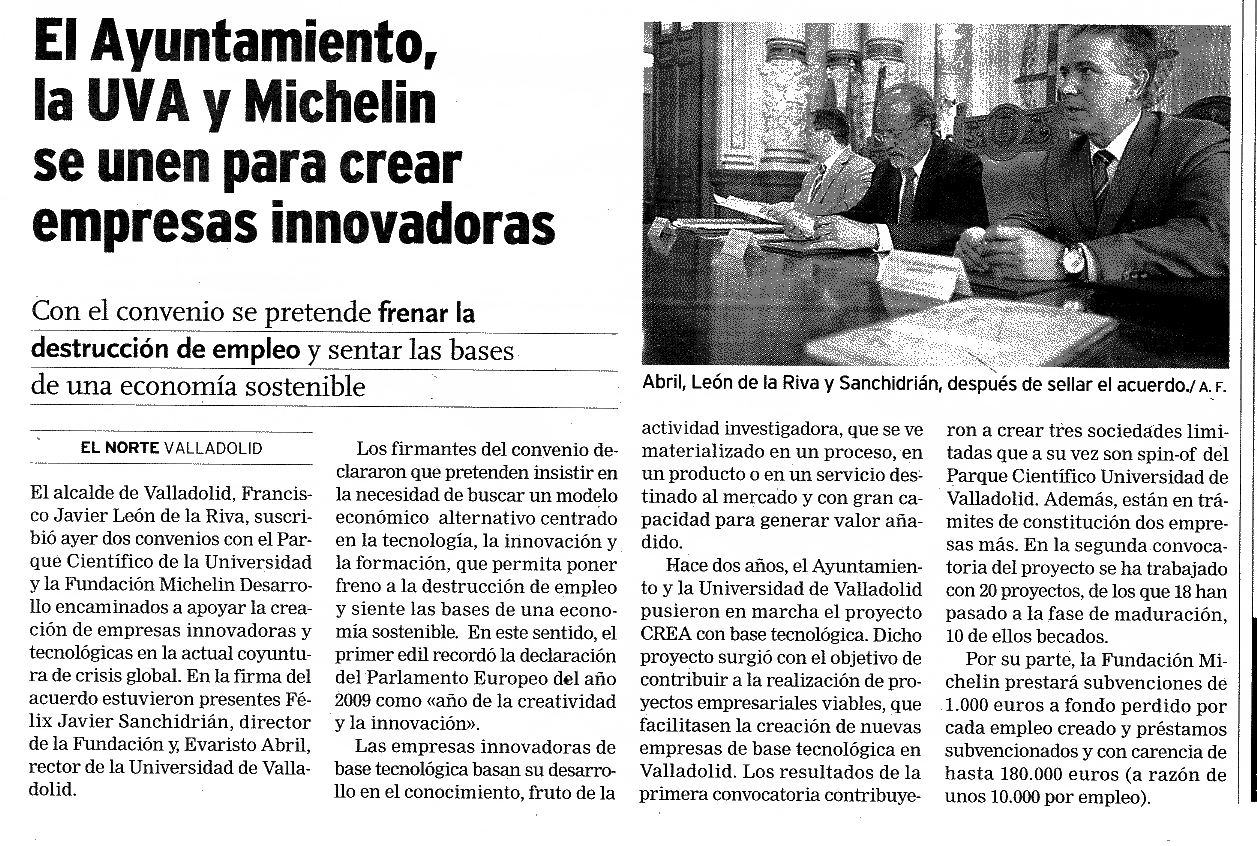 El Ayuntamiento, la UVA y Michelin se unen para crear empresas innovadoras

Con el convenio se pretende frenar la destrucción de empleo y sentar las bases de una economía sostenible

Abril, León de la Riva y Sanchidrián, después de sellar el acuerdo./ A. F.

EL NORTE VALLADOLID

El alcalde de Valladolid, Francisco Javier León de la Riva, suscribió ayer dos convenios con el Parque Científico de la Universidad y la Fundación Michelin Desarrollo encaminados a apoyar la creación de empresas innovadoras y tecnológicas en la actual coyuntura de crisis global. En la firma del acuerdo estuvieron presentes Félix Javier Sanchidrián, director de la Fundación y, Evaristo Abril, rector de la Universidad de Valladolid.

Los firmantes del convenio declararon que pretenden insistir en la necesidad de buscar un modelo económico alternativo centrado en la tecnología, la innovación y la formación, que permita poner freno a la destrucción de empleo y siente las bases de una economía sostenible. En este sentido, el primer edil recordó la declaración del Parlamento Europeo del año 2009 como «año de la creatividad y la innovación».

Las empresas innovadoras de base tecnológica basan su desarrollo en el conocimiento, fruto de la actividad investigadora, que se ve materializado en un proceso, en un producto o en un servicio destinado al mercado y con gran capacidad para generar valor añadido.

Hace dos años, el Ayuntamiento y la Universidad de Valladolid pusieron en marcha el proyecto CREA con base tecnológica. Dicho proyecto surgió con el objetivo de contribuir a la realización de proyectos empresariales viables, que facilitasen la creación de nuevas empresas de base tecnológica en Valladolid. Los resultados de la primera convocatoria contribuyeron a crear tres sociedades limitadas que a su vez son spin-of del Parque Científico Universidad de Valladolid. Además, están en trámites de constitución dos empresas más. En la segunda convocatoria del proyecto se ha trabajado con 20 proyectos, de los que 18 han pasado a la fase de maduración, 10 de ellos becados.

Por su parte, la Fundación Michelin prestará subvenciones de 1.000 euros a fondo perdido por cada empleo creado y préstamos subvencionados y con carencia de hasta 180.000 euros (a razón de unos 10.000 por empleo).